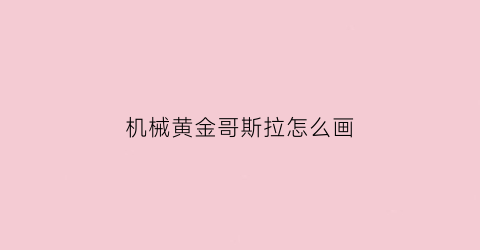 机械黄金哥斯拉怎么画